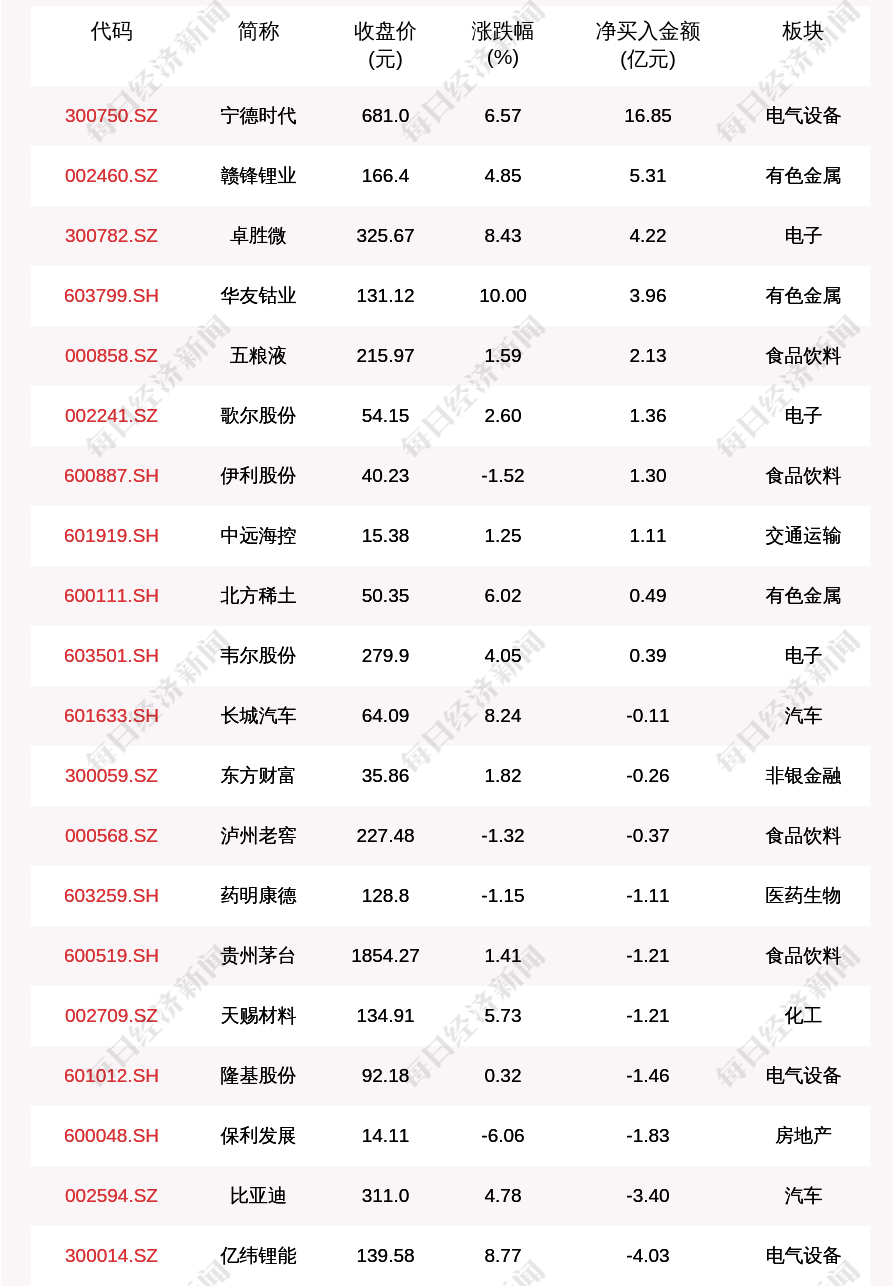 | 代码 | 简称 | 收盘价 (元) | 涨跌幅 (%) | 净买入金额 (亿元) | 板块 |
|---|---|---|---|---|---|
| 300750.SZ | 宁德时代 | 681.0 | 6.57 | 16.85 | 电气设备 |
| 002460.SZ | 赣锋锂业 | 166.4 | 4.85 | 5.31 | 有色金属 |
| 300782.SZ | 卓胜微 | 325.67 | 8.43 | 4.22 | 电子 |
| 603799.SH | 华友钴业 | 131.12 | 10.00 | 3.96 | 有色金属 |
| 000858.SZ | 五粮液 | 215.97 | 1.59 | 2.13 | 食品饮料 |
| 002241.SZ | 歌尔股份 | 54.15 | 2.60 | 1.36 | 电子 |
| 600887.SH | 伊利股份 | 40.23 | -1.52 | 1.30 | 食品饮料 |
| 601919.SH | 中远海控 | 15.38 | 1.25 | 1.11 | 交通运输 |
| 600111.SH | 北方稀土 | 50.35 | 6.02 | 0.49 | 有色金属 |
| 603501.SH | 韦尔股份 | 279.9 | 4.05 | 0.39 | 电子 |
| 601633.SH | 长城汽车 | 64.09 | 8.24 | -0.11 | 汽车 |
| 300059.SZ | 东方财富 | 35.86 | 1.82 | -0.26 | 非银金融 |
| 000568.SZ | 泸州老窖 | 227.48 | -1.32 | -0.37 | 食品饮料 |
| 603259.SH | 药明康德 | 128.8 | -1.15 | -1.11 | 医药生物 |
| 600519.SH | 贵州茅台 | 1854.27 | 1.41 | -1.21 | 食品饮料 |
| 002709.SZ | 天赐材料 | 134.91 | 5.73 | -1.21 | 化工 |
| 601012.SH | 隆基股份 | 92.18 | 0.32 | -1.46 | 电气设备 |
| 600048.SH | 保利发展 | 14.11 | -6.06 | -1.83 | 房地产 |
| 002594.SZ | 比亚迪 | 311.0 | 4.78 | -3.40 | 汽车 |
| 300014.SZ | 亿纬锂能 | 139.58 | 8.77 | -4.03 | 电气设备 |

每日经济新闻